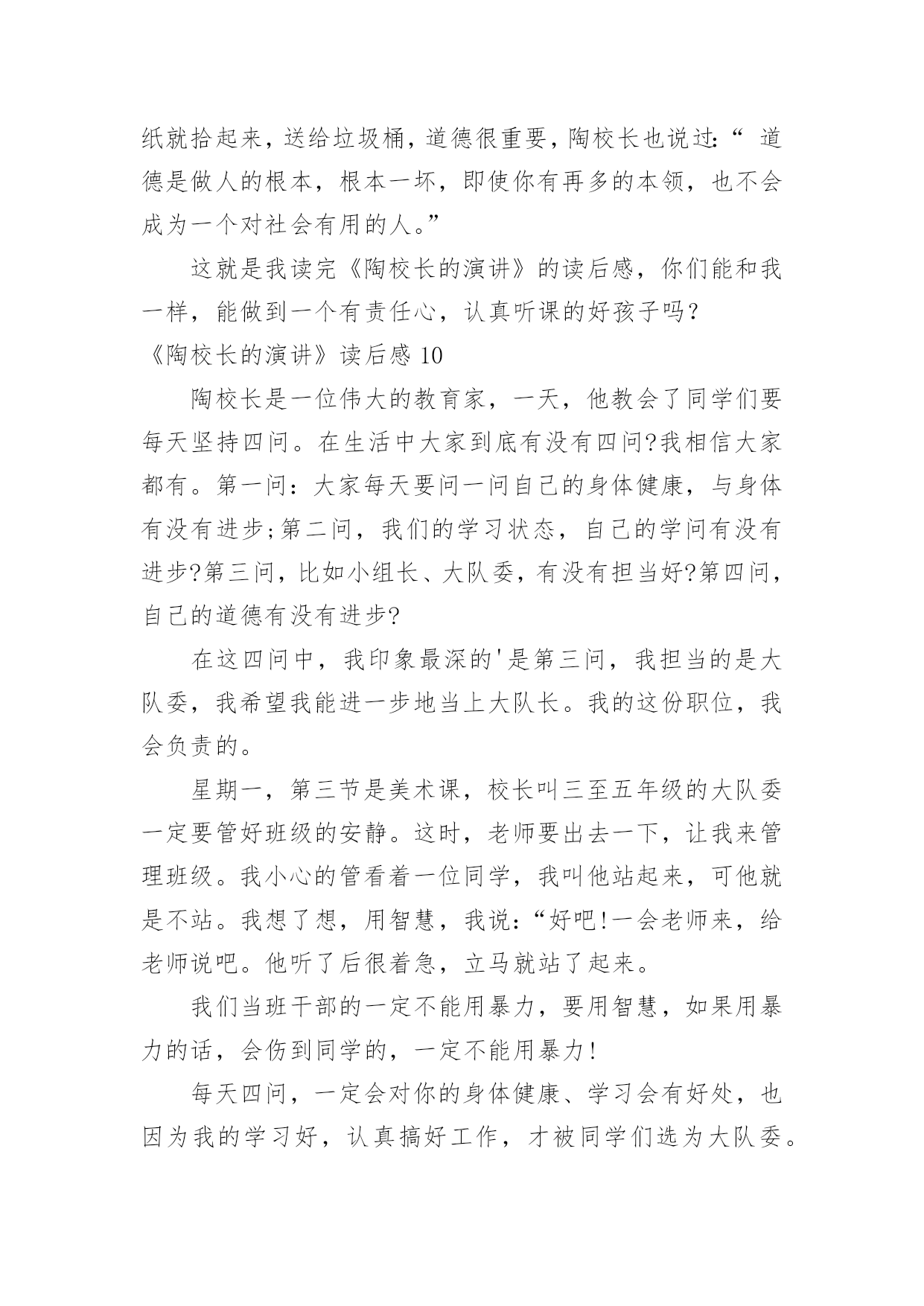 纸就拾起来，送给垃圾桶，道德很重要，陶校长也说过:“ 道德是做人的根本，根本一坏，即使你有再多的本领，也不会成为一个对社会有用的人。”

这就是我读完《陶校长的演讲》的读后感，你们能和我一样，能做到一个有责任心，认真听课的好孩子吗?

《陶校长的演讲》读后感 10

陶校长是一位伟大的教育家，一天，他教会了同学们要每天坚持四问。在生活中大家到底有没有四问?我相信大家都有。第一问：大家每天要问一问自己的身体健康，与身体有没有进步;第二问，我们的学习状态，自己的学问有没有进步?第三问，比如小组长、大队委，有没有担当好?第四问，自己的道德有没有进步?

在这四问中，我印象最深的'是第三问，我担当的是大队委，我希望我能进一步地当上大队长。我的这份职位，我会负责的。

星期一，第三节是美术课，校长叫三至五年级的大队委一定要管好班级的安静。这时，老师要出去一下，让我来管理班级。我小心的管看着一位同学，我叫他站起来，可他就是不站。我想了想，用智慧，我说:“好吧!一会老师来，给老师说吧。他听了后很着急，立马就站了起来。

我们当班干部的一定不能用暴力，要用智慧，如果用暴力的话，会伤到同学的，一定不能用暴力!

每天四问，一定会对你的身体健康、学习会有好处，也因为我的学习好，认真搞好工作，才被同学们选为大队委。